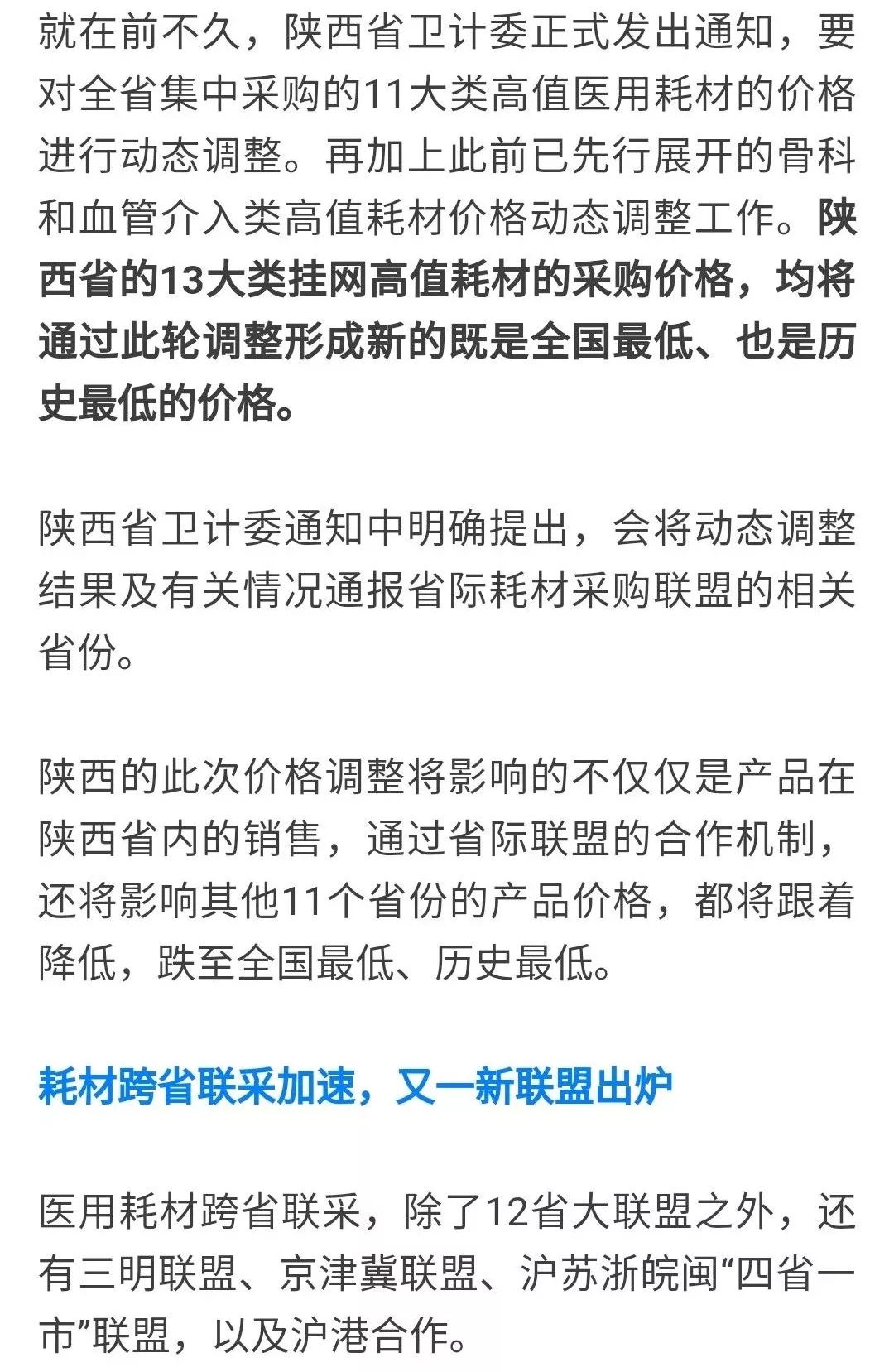 就在前不久，陕西省卫计委正式发出通知，要对全省集中采购的11大类高值医用耗材的价格进行动态调整。再加上此前已先行展开的骨科和血管介入类高值耗材价格动态调整工作。陕西省的13大类挂网高值耗材的采购价格，均将通过此轮调整形成新的既是全国最低、也是历史最低的价格。

陕西省卫计委通知中明确提出，会将动态调整结果及有关情况通报省际耗材采购联盟的相关省份。

陕西的此次价格调整将影响的不仅仅是产品在陕西省内的销售，通过省际联盟的合作机制，还将影响其他11个省份的产品价格，都将跟着降低，跌至全国最低、历史最低。

耗材跨省联采加速，又一新联盟出炉

医用耗材跨省联采，除了12省大联盟之外，还有三明联盟、京津冀联盟、沪苏浙皖闽“四省一市”联盟，以及沪港合作。